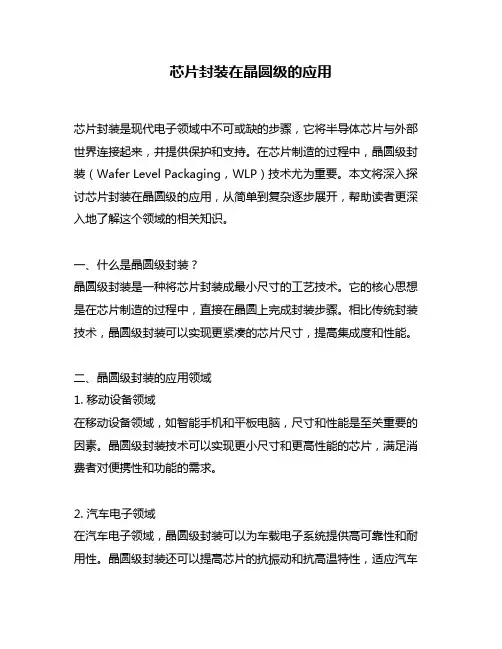 芯片封装在晶圆级的应用

芯片封装是现代电子领域中不可或缺的步骤，它将半导体芯片与外部世界连接起来，并提供保护和支持。在芯片制造的过程中，晶圆级封装（Wafer Level Packaging，WLP）技术尤为重要。本文将深入探讨芯片封装在晶圆级的应用，从简单到复杂逐步展开，帮助读者更深入地了解这个领域的相关知识。

一、什么是晶圆级封装？
晶圆级封装是一种将芯片封装成最小尺寸的工艺技术。它的核心思想是在芯片制造的过程中，直接在晶圆上完成封装步骤。相比传统封装技术，晶圆级封装可以实现更紧凑的芯片尺寸，提高集成度和性能。

二、晶圆级封装的应用领域
1. 移动设备领域
在移动设备领域，如智能手机和平板电脑，尺寸和性能是至关重要的因素。晶圆级封装技术可以实现更小尺寸和更高性能的芯片，满足消费者对便携性和功能的需求。

2. 汽车电子领域
在汽车电子领域，晶圆级封装可以为车载电子系统提供高可靠性和耐用性。晶圆级封装还可以提高芯片的抗振动和抗高温特性，适应汽车